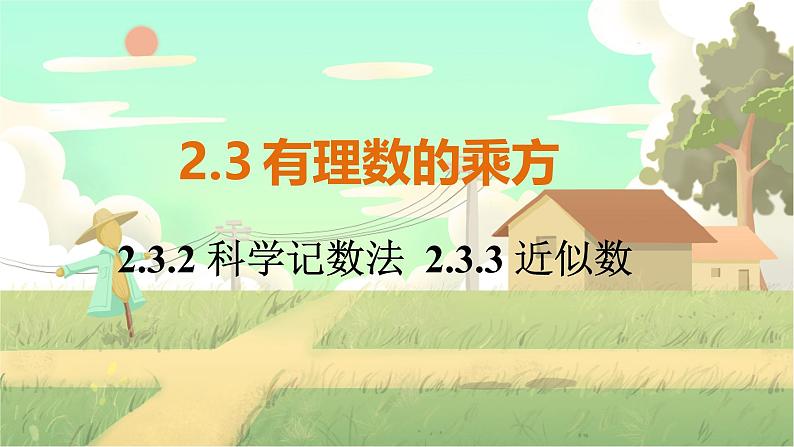 2.3 有理数的乘方

2.3.2 科学记数法 2.3.3 近似数